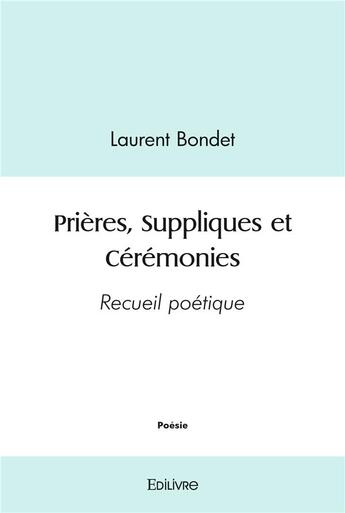 Laurent Bondet

Prières, Suppliques et Cérémonies

Recueil poétique

Poésie

EDILIVRE